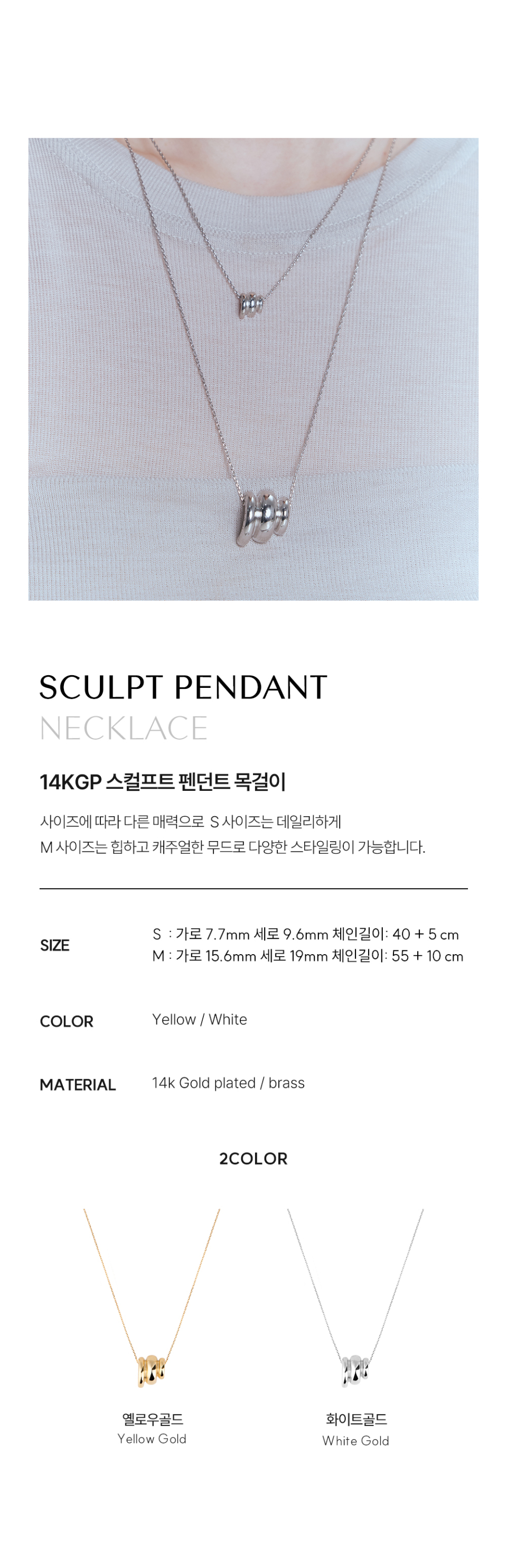 SCULPT PENDANT
NECKLACE

14KGP 스컬프트 펜던트 목걸이

사이즈에 따라 다른 매력으로 S 사이즈는 데일리하게
M 사이즈는 힙하고 캐주얼한 무드로 다양한 스타일링이 가능합니다.

SIZE
S : 가로 7.7mm 세로 9.6mm 체인길이: 40 + 5 cm
M : 가로 15.6mm 세로 19mm 체인길이: 55 + 10 cm

COLOR
Yellow / White

MATERIAL
14k Gold plated / brass

2COLOR

옐로우골드
Yellow Gold

화이트골드
White Gold